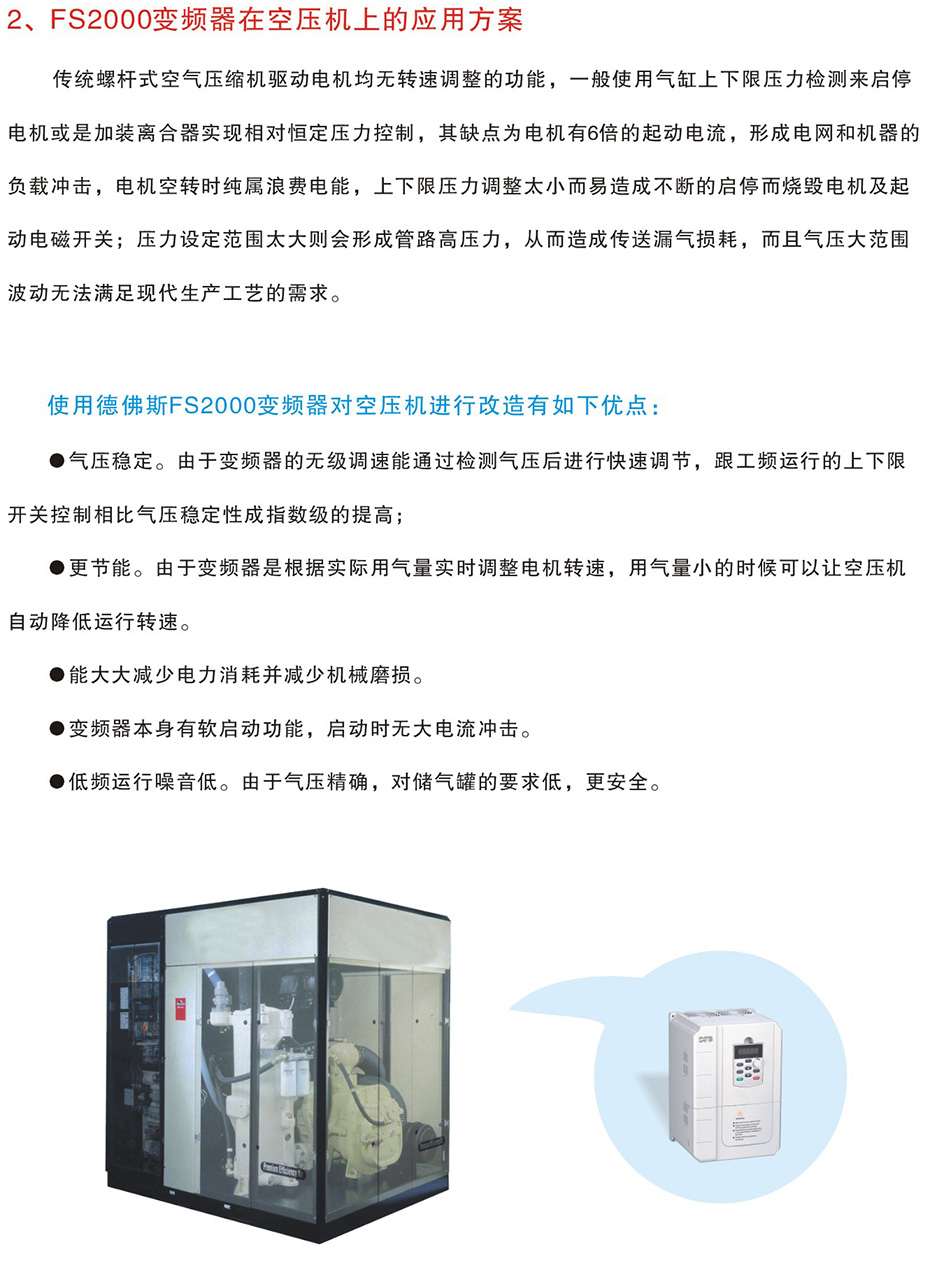 2、FS2000变频器在空压机上的应用方案

传统螺杆式空气压缩机驱动电机均无转速调整的功能，一般使用气缸上下限压力检测来启停电机或是加装离合器实现相对恒定压力控制，其缺点为电机有6倍的起动电流，形成电网和机器的负载冲击，电机空转时纯属浪费电能，上下限压力调整太小而易造成不断的启停而烧毁电机及起动电磁开关；压力设定范围太大则会形成管路高压力，从而造成传送漏气损耗，而且气压大范围波动无法满足现代生产工艺的需求。

使用德佛斯FS2000变频器对空压机进行改造有如下优点：

●气压稳定。由于变频器的无级调速能通过检测气压后进行快速调节，跟工频运行的上下限开关控制相比气压稳定性成指数级的提高；

●更节能。由于变频器是根据实际用气量实时调整电机转速，用气量小的时候可以让空压机自动降低运行转速。

●能大大减少电力消耗并减少机械磨损。

●变频器本身有软启动功能，启动时无大电流冲击。

●低频运行噪音低。由于气压精确，对储气罐的要求低，更安全。

Premium Efficiency

DFS